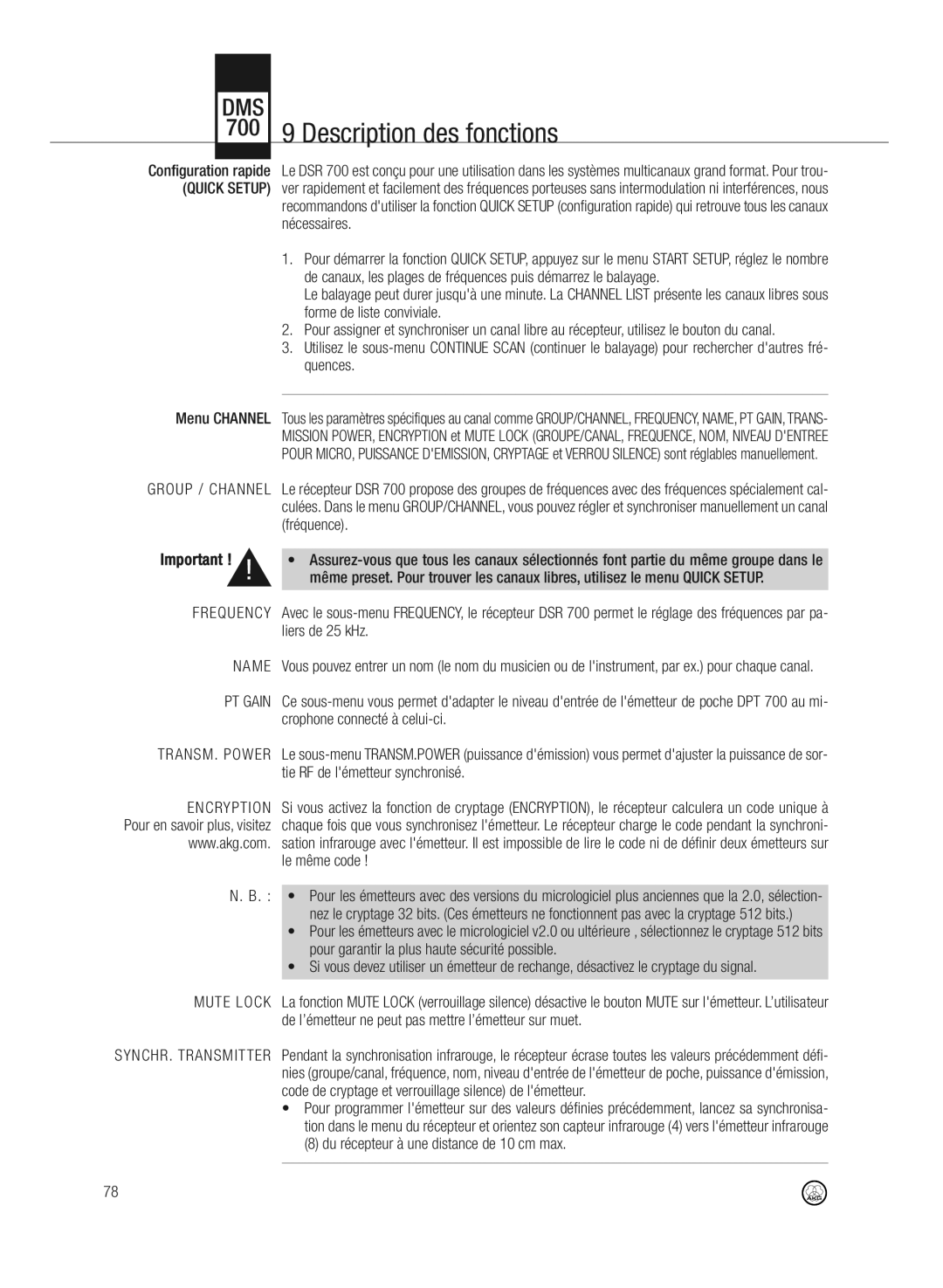 DMS 700

9 Description des fonctions

Configuration rapide (QUICK SETUP)

Le DSR 700 est conçu pour une utilisation dans les systèmes multicanaux grand format. Pour trouver rapidement et facilement des fréquences porteuses sans intermodulation ni interférences, nous recommandons d'utiliser la fonction QUICK SETUP (configuration rapide) qui retrouve tous les canaux nécessaires.

1. Pour démarrer la fonction QUICK SETUP, appuyez sur le menu START SETUP, réglez le nombre de canaux, les plages de fréquences puis démarrez le balayage.
Le balayage peut durer jusqu'à une minute. La CHANNEL LIST présente les canaux libres sous forme de liste conviviale.
2. Pour assigner et synchroniser un canal libre au récepteur, utilisez le bouton du canal.
3. Utilisez le sous-menu CONTINUE SCAN (continuer le balayage) pour rechercher d'autres fréquences.

Menu CHANNEL

Tous les paramètres spécifiques au canal comme GROUP/CHANNEL, FREQUENCY, NAME, PT GAIN, TRANSMISSION POWER, ENCRYPTION et MUTE LOCK (GROUPE/CANAL, FREQUENCE, NOM, NIVEAU D'ENTREE POUR MICRO, PUISSANCE D'EMISSION, CRYPTAGE et VERROU SILENCE) sont réglables manuellement.

GROUP / CHANNEL

Le récepteur DSR 700 propose des groupes de fréquences avec des fréquences spécialement calculées. Dans le menu GROUP/CHANNEL, vous pouvez régler et synchroniser manuellement un canal (fréquence).

Important !

• Assurez-vous que tous les canaux sélectionnés font partie du même groupe dans le même preset. Pour trouver les canaux libres, utilisez le menu QUICK SETUP.

FREQUENCY

Avec le sous-menu FREQUENCY, le récepteur DSR 700 permet le réglage des fréquences par paliers de 25 kHz.

NAME

Vous pouvez entrer un nom (le nom du musicien ou de l'instrument, par ex.) pour chaque canal.

PT GAIN

Ce sous-menu vous permet d'adapter le niveau d'entrée de l'émetteur de poche DPT 700 au microphone connecté à celui-ci.

TRANSM. POWER

Le sous-menu TRANSM.POWER (puissance d'émission) vous permet d'ajuster la puissance de sortie RF de l'émetteur synchronisé.

ENCRYPTION
Pour en savoir plus, visitez www.akg.com.

Si vous activez la fonction de cryptage (ENCRYPTION), le récepteur calculera un code unique à chaque fois que vous synchronisez l'émetteur. Le récepteur charge le code pendant la synchronisation infrarouge avec l'émetteur. Il est impossible de lire le code ni de définir deux émetteurs sur le même code !

N. B. :

• Pour les émetteurs avec des versions du micrologiciel plus anciennes que la 2.0, sélectionnez le cryptage 32 bits. (Ces émetteurs ne fonctionnent pas avec la cryptage 512 bits.)
• Pour les émetteurs avec le micrologiciel v2.0 ou ultérieure , sélectionnez le cryptage 512 bits pour garantir la plus haute sécurité possible.
• Si vous devez utiliser un émetteur de rechange, désactivez le cryptage du signal.

MUTE LOCK

La fonction MUTE LOCK (verrouillage silence) désactive le bouton MUTE sur l'émetteur. L'utilisateur de l'émetteur ne peut pas mettre l'émetteur sur muet.

SYNCHR. TRANSMITTER

Pendant la synchronisation infrarouge, le récepteur écrase toutes les valeurs précédemment définies (groupe/canal, fréquence, nom, niveau d'entrée de l'émetteur de poche, puissance d'émission, code de cryptage et verrouillage silence) de l'émetteur.
• Pour programmer l'émetteur sur des valeurs définies précédemment, lancez sa synchronisation dans le menu du récepteur et orientez son capteur infrarouge (4) vers l'émetteur infrarouge (8) du récepteur à une distance de 10 cm max.

78

AKG